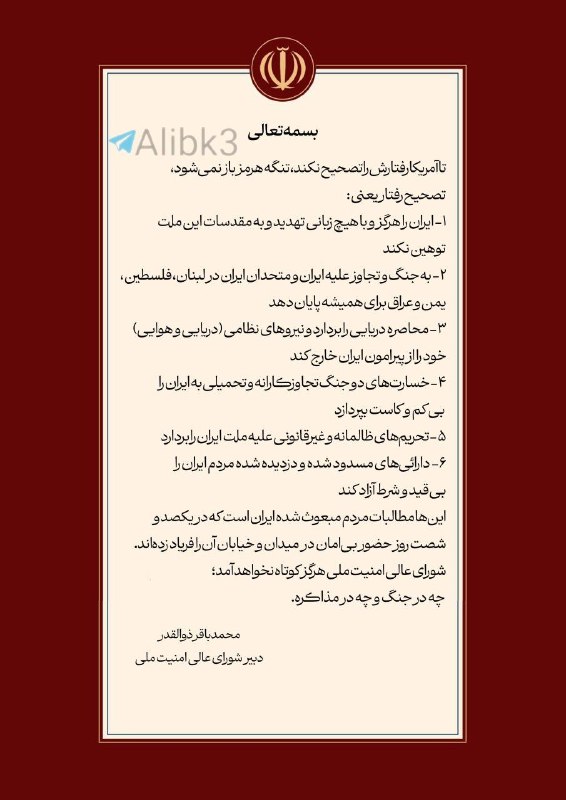 بسمه‌تعالی

Alibk3

تا آمریکا رفتارش را تصحیح نکند، تنگه هرمز باز نمی‌شود،
تصحیح رفتار یعنی:
۱- ایران را هرگز و با هیچ زبانی تهدید و به مقدسات این ملت توهین نکند
۲- به جنگ و تجاوز علیه ایران و متحدان ایران در لبنان، فلسطین، یمن و عراق برای همیشه پایان دهد
۳- محاصره دریایی را بردارد و نیروهای نظامی (دریایی و هوایی) خود را از پیرامون ایران خارج کند
۴- خسارت‌های دو جنگ تجاوزکارانه و تحمیلی به ایران را بی کم و کاست بپردازد
۵- تحریم‌های ظالمانه و غیرقانونی علیه ملت ایران را بردارد
۶- دارائی‌های مسدود شده و دزدیده شده مردم ایران را بی قید و شرط آزاد کند
این‌ها مطالبات مردم مبعوث شده ایران است که در یکصد و شصت روز حضور بی امان در میدان و خیابان آن را فریاد زده‌اند.
شورای عالی امنیت ملی هرگز کوتاه نخواهد آمد؛
چه در جنگ و چه در مذاکره.

محمدباقر ذوالقدر
دبیر شورای عالی امنیت ملی